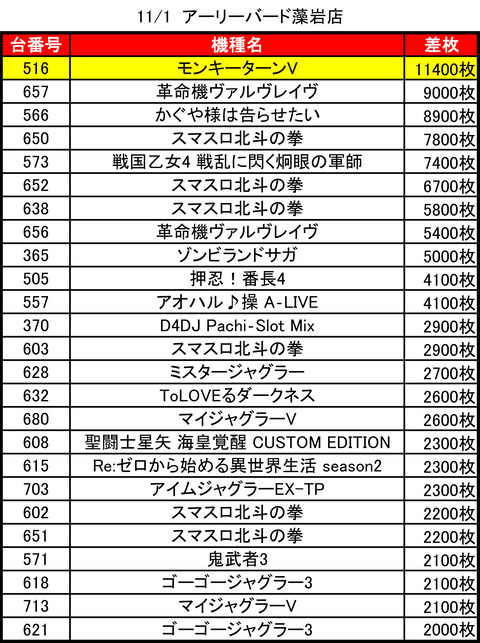 11/1 アーリーバード藻岩店

| 台番号 | 機種名 | 差枚 |
|---|---|---|
| 516 | モンキーターンV | 11400枚 |
| 657 | 革命機ヴァルヴレイヴ | 9000枚 |
| 566 | かぐや様は告らせたい | 8900枚 |
| 650 | スマスロ北斗の拳 | 7800枚 |
| 573 | 戦国乙女4 戦乱に閃く炯眼の軍師 | 7400枚 |
| 652 | スマスロ北斗の拳 | 6700枚 |
| 638 | スマスロ北斗の拳 | 5800枚 |
| 656 | 革命機ヴァルヴレイヴ | 5400枚 |
| 365 | ゾンビランドサガ | 5000枚 |
| 505 | 押忍！番長4 | 4100枚 |
| 557 | アオハル♪操 A-LIVE | 4100枚 |
| 370 | D4DJ Pachi-Slot Mix | 2900枚 |
| 603 | スマスロ北斗の拳 | 2900枚 |
| 628 | ミスタージャグラー | 2700枚 |
| 632 | ToLOVEるダークネス | 2600枚 |
| 680 | マイジャグラーV | 2600枚 |
| 608 | 聖闘士星矢 海皇覚醒 CUSTOM EDITION | 2300枚 |
| 615 | Re:ゼロから始める異世界生活 season2 | 2300枚 |
| 703 | アイムジャグラーEX-TP | 2300枚 |
| 602 | スマスロ北斗の拳 | 2200枚 |
| 651 | スマスロ北斗の拳 | 2200枚 |
| 571 | 鬼武者3 | 2100枚 |
| 618 | ゴーゴージャグラー3 | 2100枚 |
| 713 | マイジャグラーV | 2100枚 |
| 621 | ゴーゴージャグラー3 | 2000枚 |